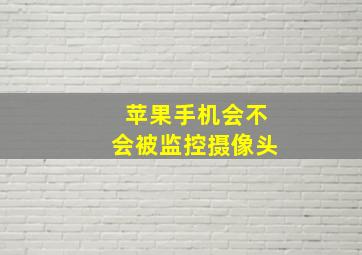 苹果手机会不会被监控摄像头